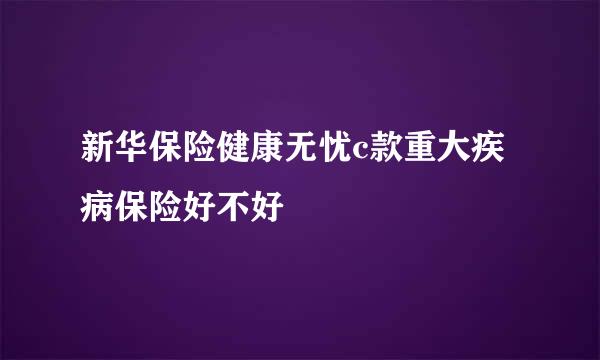 新华保险健康无忧c款重大疾病保险好不好